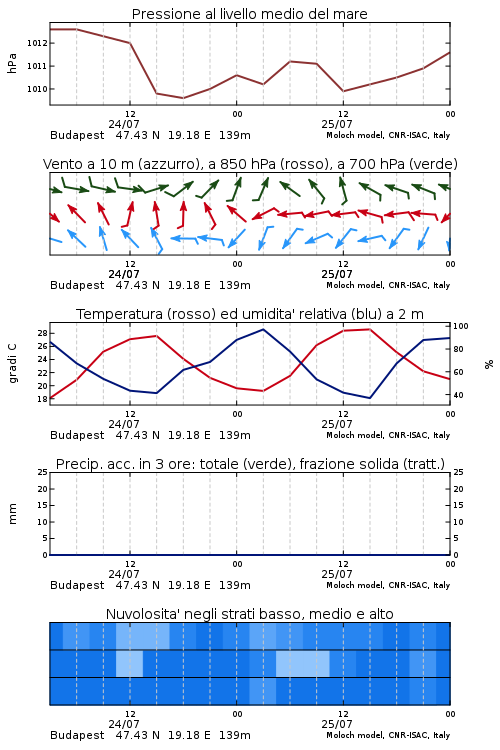 Pressione al livello medio del mare

hPa

1012
1011
1010

12
24/07
00
12
25/07
00

Budapest 47.43 N 19.18 E 139m
Moloch model, CNR-ISAC, Italy

Vento a 10 m (azzurro), a 850 hPa (rosso), a 700 hPa (verde)

12
24/07
00
12
25/07
00

Budapest 47.43 N 19.18 E 139m
Moloch model, CNR-ISAC, Italy

Temperatura (rosso) ed umidita' relativa (blu) a 2 m

gradi C

28
26
24
22
20
18

100
80
60
40

%

12
24/07
00
12
25/07
00

Budapest 47.43 N 19.18 E 139m
Moloch model, CNR-ISAC, Italy

Precip. acc. in 3 ore: totale (verde), frazione solida (tratt.)

mm

25
20
15
10
5
0

25
20
15
10
5
0

12
24/07
00
12
25/07
00

Budapest 47.43 N 19.18 E 139m
Moloch model, CNR-ISAC, Italy

Nuvolosita' negli strati basso, medio e alto

12
24/07
00
12
25/07
00

Budapest 47.43 N 19.18 E 139m
Moloch model, CNR-ISAC, Italy